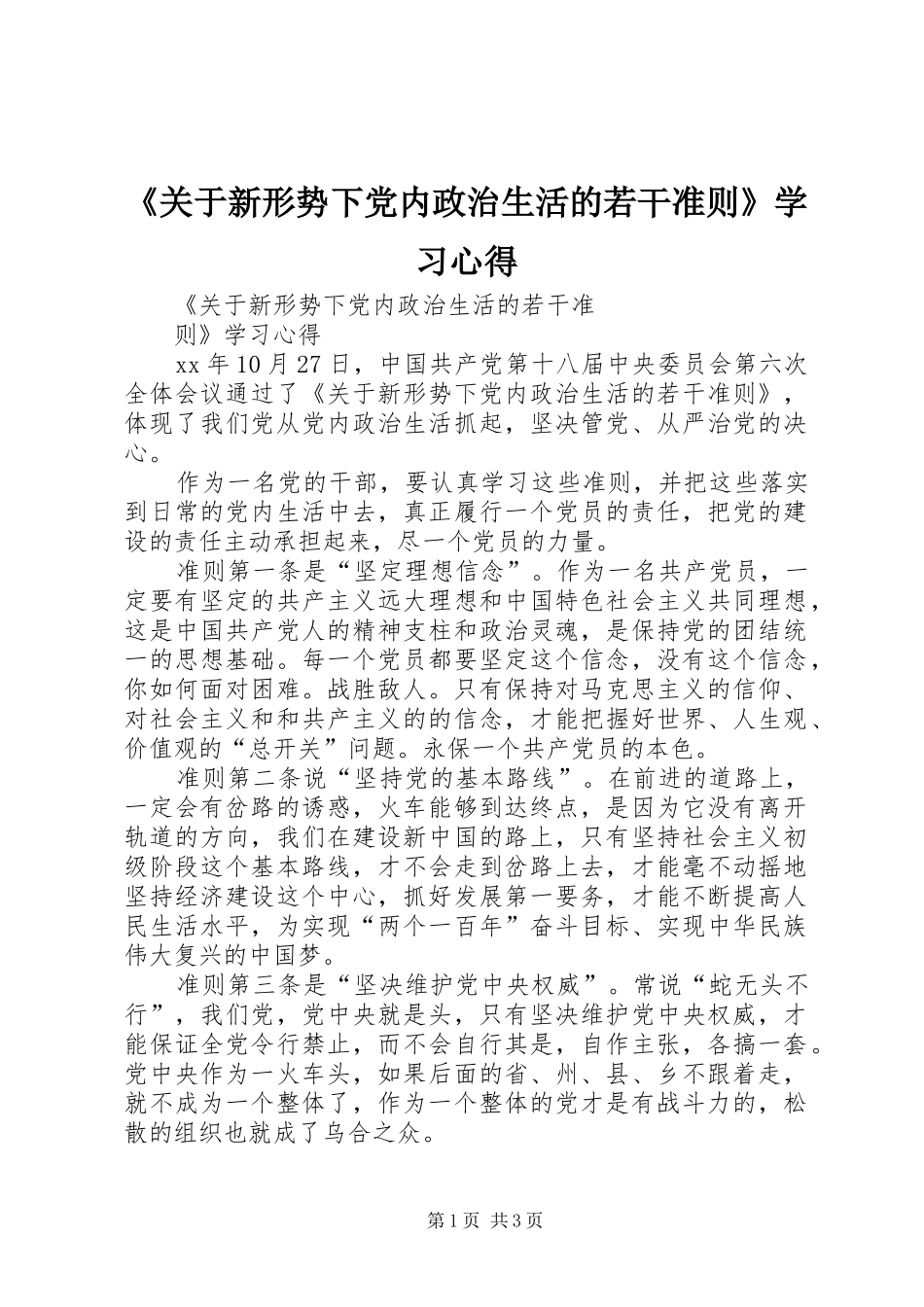 《关于新形势下党内政治生活的若干准则》学习心得

《关于新形势下党内政治生活的若干准则》学习心得

xx年10月27日，中国共产党第十八届中央委员会第六次全体会议通过了《关于新形势下党内政治生活的若干准则》，体现了我们党从党内政治生活抓起，坚决管党、从严治党的决心。

作为一名党的干部，要认真学习这些准则，并把这些落实到日常的党内生活中去，真正履行一个党员的责任，把党的建设的责任主动承担起来，尽一个党员的力量。

准则第一条是“坚定理想信念”。作为一名共产党员，一定要有坚定的共产主义远大理想和中国特色社会主义共同理想，这是中国共产党人的精神支柱和政治灵魂，是保持党的团结统一的思想基础。每一个党员都要坚定这个信念，没有这个信念，你如何面对困难。战胜敌人。只有保持对马克思主义的信仰、对社会主义和和共产主义的的信念，才能把握好世界、人生观、价值观的“总开关”问题。永保一个共产党员的本色。

准则第二条说“坚持党的基本路线”。在前进的道路上，一定会有岔路的诱惑，火车能够到达终点，是因为它没有离开轨道的方向，我们在建设新中国的路上，只有坚持社会主义初级阶段这个基本路线，才不会走到岔路上去，才能毫不动摇地坚持经济建设这个中心，抓好发展第一要务，才能不断提高人民生活水平，为实现“两个一百年”奋斗目标、实现中华民族伟大复兴的中国梦。

准则第三条是“坚决维护党中央权威”。常说“蛇无头不行”，我们党，党中央就是头，只有坚决维护党中央权威，才能保证全党令行禁止，而不会自行其是，自作主张，各搞一套。党中央作为一火车头，如果后面的省、州、县、乡不跟着走，就不成为一个整体了，作为一个整体的党才是有战斗力的，松散的组织也就成了乌合之众。

第1页 共3页